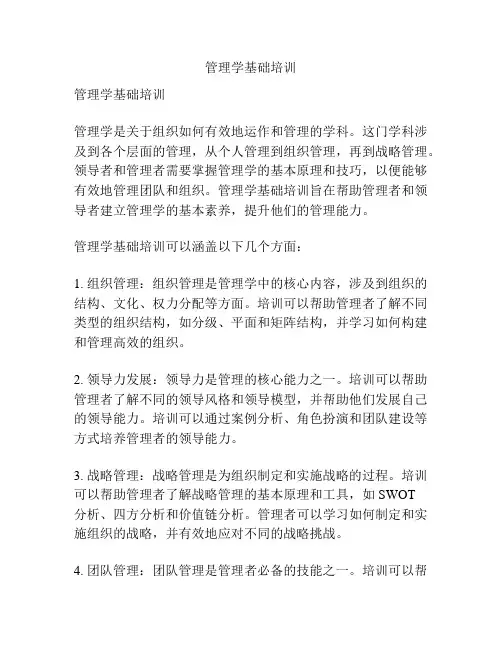 管理学基础培训

管理学基础培训

管理学是关于组织如何有效地运作和管理的学科。这门学科涉及到各个层面的管理，从个人管理到组织管理，再到战略管理。领导者和管理者需要掌握管理学的基本原理和技巧，以便能够有效地管理团队和组织。管理学基础培训旨在帮助管理者和领导者建立管理学的基本素养，提升他们的管理能力。

管理学基础培训可以涵盖以下几个方面：

1. 组织管理：组织管理是管理学中的核心内容，涉及到组织的结构、文化、权力分配等方面。培训可以帮助管理者了解不同类型的组织结构，如分级、平面和矩阵结构，并学习如何构建和管理高效的组织。

2. 领导力发展：领导力是管理的核心能力之一。培训可以帮助管理者了解不同的领导风格和领导模型，并帮助他们发展自己的领导能力。培训可以通过案例分析、角色扮演和团队建设等方式培养管理者的领导能力。

3. 战略管理：战略管理是为组织制定和实施战略的过程。培训可以帮助管理者了解战略管理的基本原理和工具，如 SWOT 分析、四方分析和价值链分析。管理者可以学习如何制定和实施组织的战略，并有效地应对不同的战略挑战。

4. 团队管理：团队管理是管理者必备的技能之一。培训可以帮